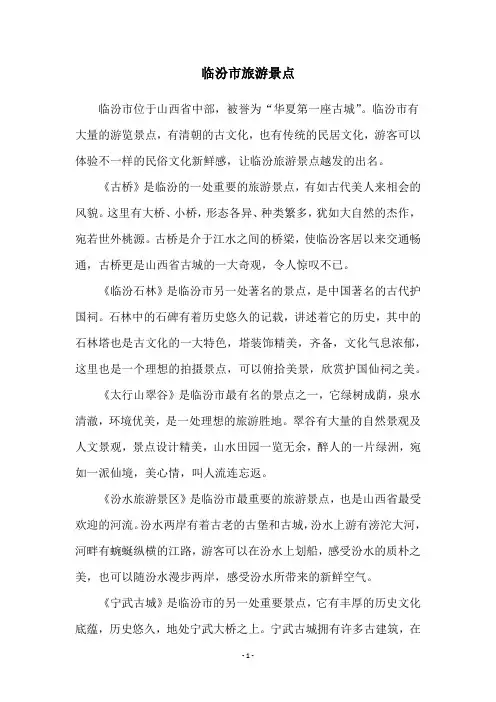 临汾市旅游景点

临汾市位于山西省中部，被誉为“华夏第一座古城”。临汾市有大量的游览景点，有清朝的古文化，也有传统的民居文化，游客可以体验不一样的民俗文化新鲜感，让临汾旅游景点越发的出名。

《古桥》是临汾的一处重要的旅游景点，有如古代美人来相会的风貌。这里有大桥、小桥，形态各异、种类繁多，犹如大自然的杰作，宛若世外桃源。古桥是介于江水之间的桥梁，使临汾客居以来交通畅通，古桥更是山西省古城的一大奇观，令人惊叹不已。

《临汾石林》是临汾市另一处著名的景点，是中国著名的古代护国祠。石林中的石碑有着历史悠久的记载，讲述着它的历史，其中的石林塔也是古文化的一大特色，塔装饰精美，齐备，文化气息浓郁，这里也是一个理想的拍摄景点，可以俯拾美景，欣赏护国仙祠之美。

《太行山翠谷》是临汾市最有名的景点之一，它绿树成荫，泉水清澈，环境优美，是一处理想的旅游胜地。翠谷有大量的自然景观及人文景观，景点设计精美，山水田园一览无余，醉人的一片绿洲，宛如一派仙境，美心情，叫人流连忘返。

《汾水旅游景区》是临汾市最重要的旅游景点，也是山西省最受欢迎的河流。汾水两岸有着古老的古堡和古城，汾水上游有滂沱大河，河畔有蜿蜒纵横的江路，游客可以在汾水上划船，感受汾水的质朴之美，也可以随汾水漫步两岸，感受汾水所带来的新鲜空气。

《宁武古城》是临汾市的另一处重要景点，它有丰厚的历史文化底蕴，历史悠久，地处宁武大桥之上。宁武古城拥有许多古建筑，在

- 1 -